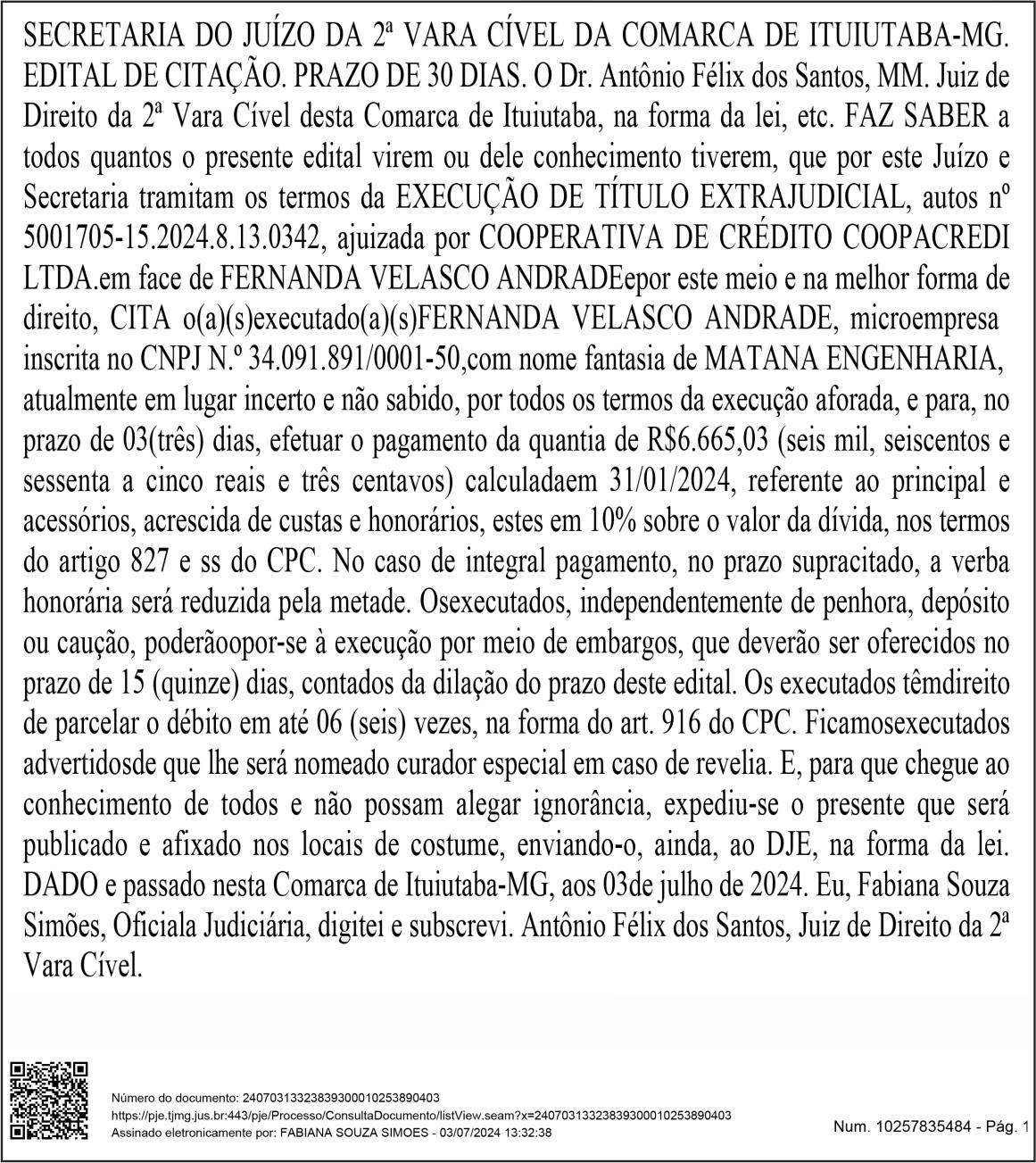 SECRETARIA DO JUÍZO DA 2ª VARA CÍVEL DA COMARCA DE ITUIUTABA-MG. EDITAL DE CITAÇÃO. PRAZO DE 30 DIAS. O Dr. Antônio Félix dos Santos, MM. Juiz de Direito da 2ª Vara Cível desta Comarca de Ituiutaba, na forma da lei, etc. FAZ SABER a todos quantos o presente edital virem ou dele conhecimento tiverem, que por este Juízo e Secretaria tramitam os termos da EXECUÇÃO DE TÍTULO EXTRAJUDICIAL, autos nº 5001705-15.2024.8.13.0342, ajuizada por COOPERATIVA DE CRÉDITO COOPACREDI LTDA.em face de FERNANDA VELASCO ANDRADEepor este meio e na melhor forma de direito, CITA o(a)(s)executado(a)(s)FERNANDA VELASCO ANDRADE, microempresa inscrita no CNPJ N.º 34.091.891/0001-50,com nome fantasia de MATANA ENGENHARIA, atualmente em lugar incerto e não sabido, por todos os termos da execução aforada, e para, no prazo de 03(três) dias, efetuar o pagamento da quantia de R$6.665,03 (seis mil, seiscentos e sessenta a cinco reais e três centavos) calculadaem 31/01/2024, referente ao principal e acessórios, acrescida de custas e honorários, estes em 10% sobre o valor da dívida, nos termos do artigo 827 e ss do CPC. No caso de integral pagamento, no prazo supracitado, a verba honorária será reduzida pela metade. Osexecutados, independentemente de penhora, depósito ou caução, poderãoopor-se à execução por meio de embargos, que deverão ser oferecidos no prazo de 15 (quinze) dias, contados da dilação do prazo deste edital. Os executados têmdireito de parcelar o débito em até 06 (seis) vezes, na forma do art. 916 do CPC. Ficamosexecutados advertidosde que lhe será nomeado curador especial em caso de revelia. E, para que chegue ao conhecimento de todos e não possam alegar ignorância, expediu-se o presente que será publicado e afixado nos locais de costume, enviando-o, ainda, ao DJE, na forma da lei. DADO e passado nesta Comarca de Ituiutaba-MG, aos 03de julho de 2024. Eu, Fabiana Souza Simões, Oficiala Judiciária, digitei e subscrevi. Antônio Félix dos Santos, Juiz de Direito da 2ª Vara Cível.

Número do documento: 24070313323839300010253890403
https://pje.tjmg.jus.br:443/pje/Processo/ConsultaDocumento/listView.seam?x=24070313323839300010253890403
Assinado eletronicamente por: FABIANA SOUZA SIMOES - 03/07/2024 13:32:38

Num. 10257835484 - Pág. 1